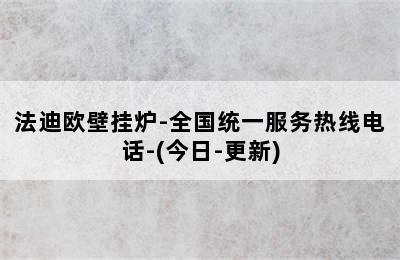 法迪欧壁挂炉-全国统一服务热线电话-(今日-更新)